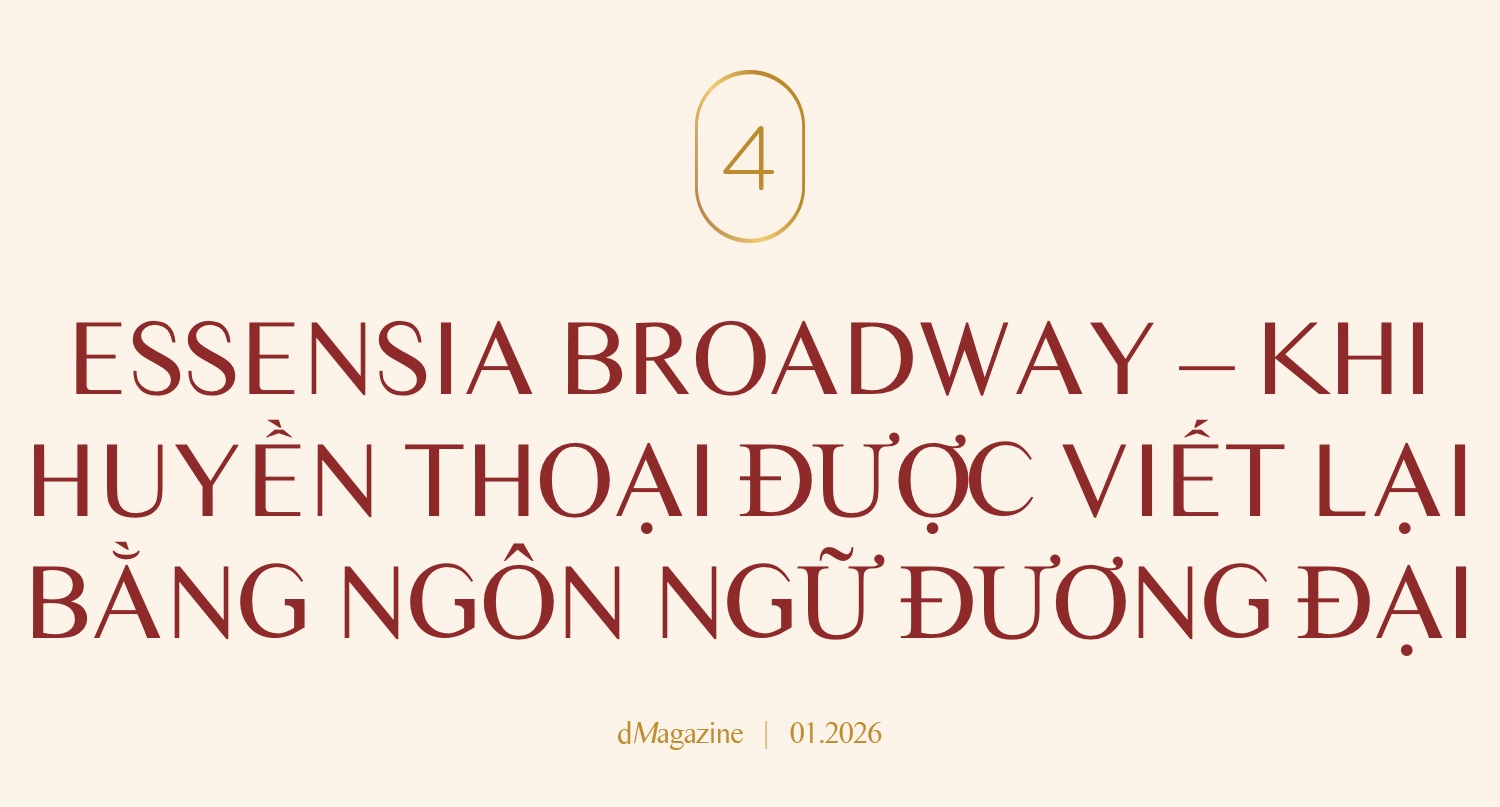 4

ESSENSIA BROADWAY – KHI HUYỀN THOẠI ĐƯỢC VIẾT LẠI BẰNG NGÔN NGỮ ĐƯƠNG ĐẠI

dMagazine | 01.2026